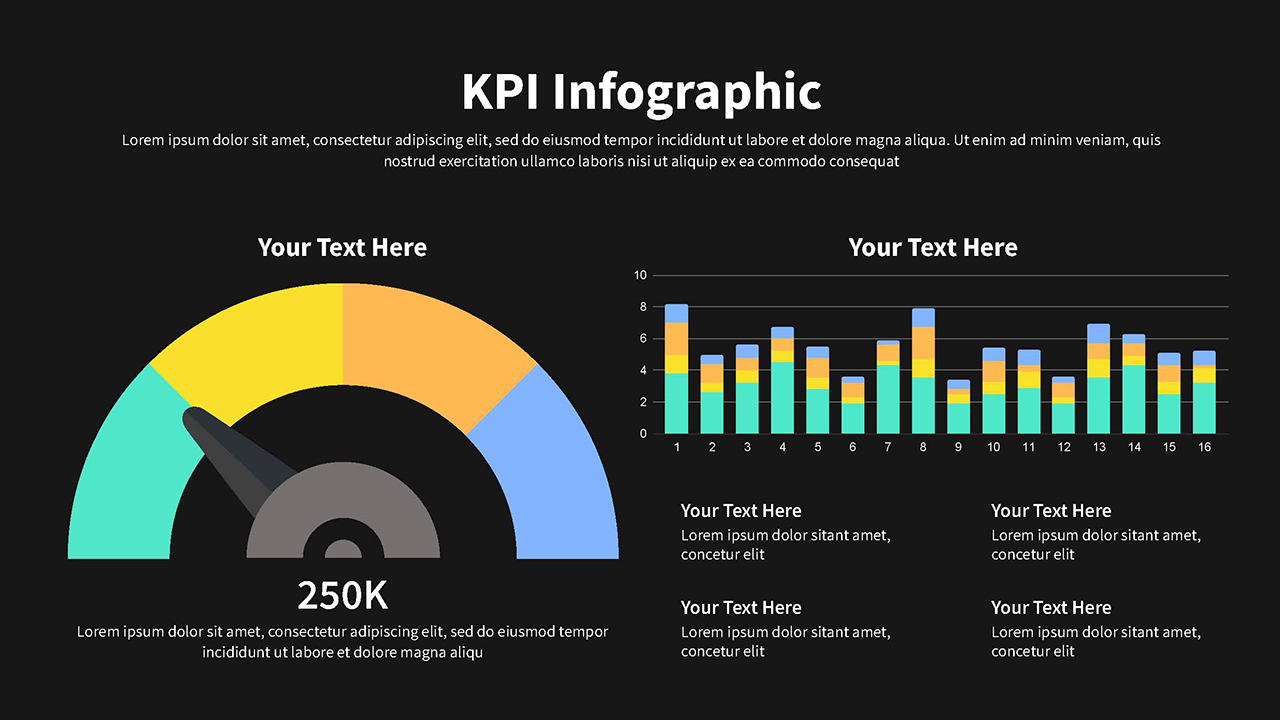 KPI Infographic

Lorem ipsum dolor sit amet, consectetur adipiscing elit, sed do eiusmod tempor incididunt ut labore et dolore magna aliqua. Ut enim ad minim veniam, quis nostrud exercitation ullamco laboris nisi ut aliquip ex ea commodo consequat

Your Text Here

250K

Lorem ipsum dolor sit amet, consectetur adipiscing elit, sed do eiusmod tempor incididunt ut labore et dolore magna aliqu

Your Text Here

10
8
6
4
2
0
1 2 3 4 5 6 7 8 9 10 11 12 13 14 15 16

Your Text Here
Lorem ipsum dolor sitant amet, concetur elit

Your Text Here
Lorem ipsum dolor sitant amet, concetur elit

Your Text Here
Lorem ipsum dolor sitant amet, concetur elit

Your Text Here
Lorem ipsum dolor sitant amet, concetur elit